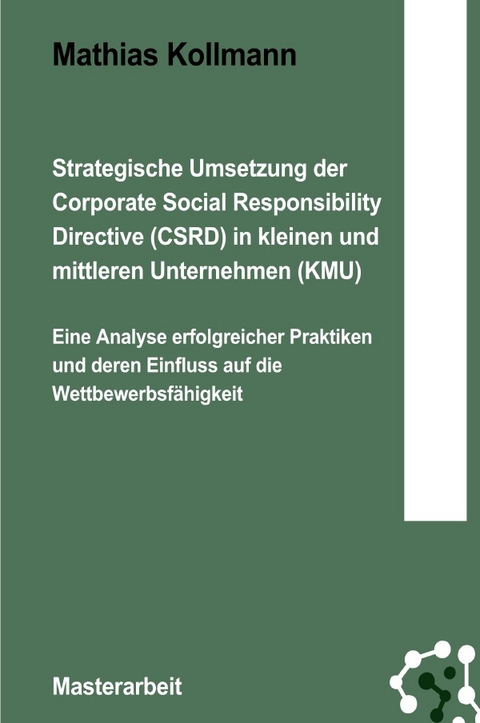 Mathias Kollmann

Strategische Umsetzung der Corporate Social Responsibility Directive (CSRD) in kleinen und mittleren Unternehmen (KMU)

Eine Analyse erfolgreicher Praktiken und deren Einfluss auf die Wettbewerbsfähigkeit

Masterarbeit